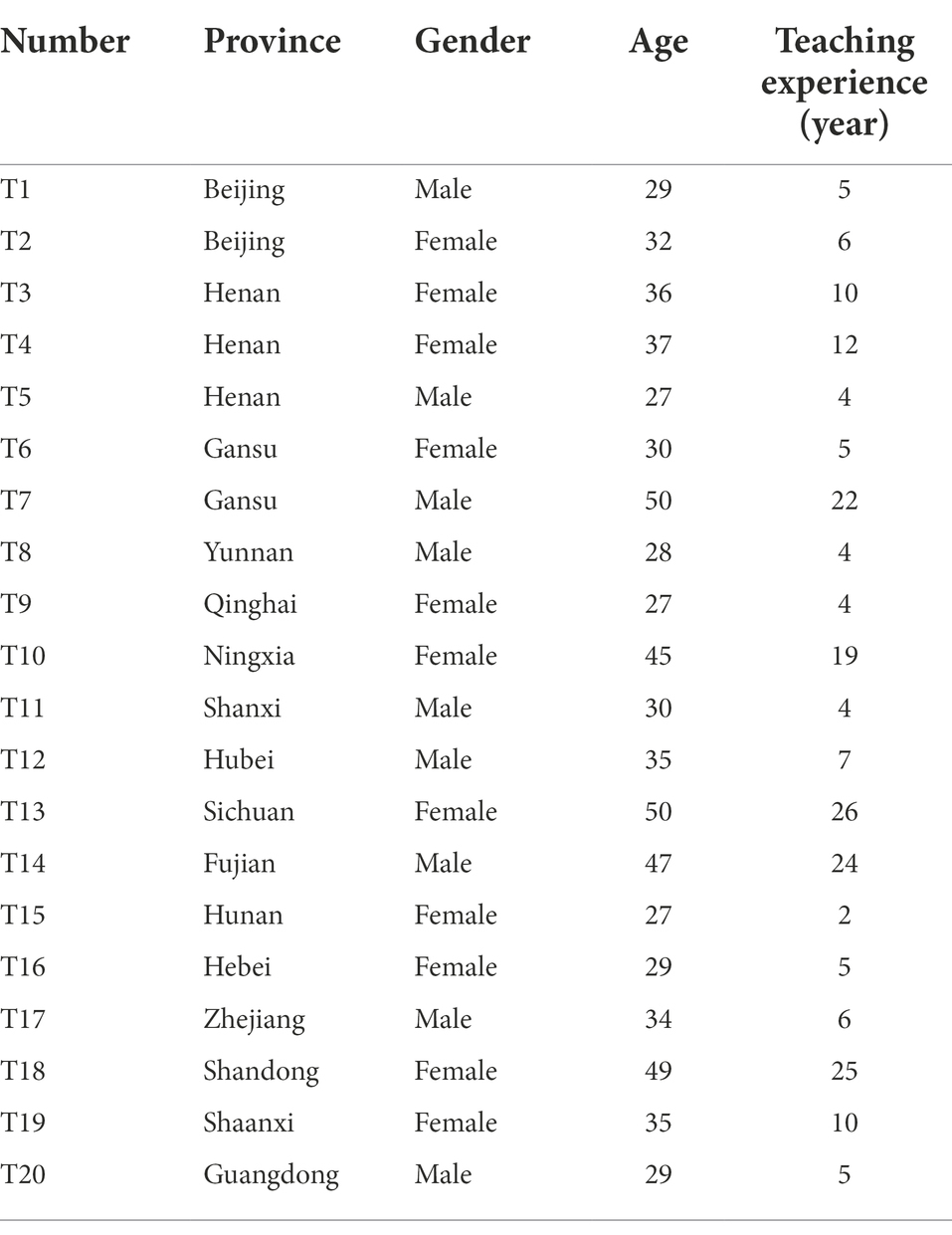 | Number | Province | Gender | Age | Teaching experience (year) |
|---|---|---|---|---|
| T1 | Beijing | Male | 29 | 5 |
| T2 | Beijing | Female | 32 | 6 |
| T3 | Henan | Female | 36 | 10 |
| T4 | Henan | Female | 37 | 12 |
| T5 | Henan | Male | 27 | 4 |
| T6 | Gansu | Female | 30 | 5 |
| T7 | Gansu | Male | 50 | 22 |
| T8 | Yunnan | Male | 28 | 4 |
| T9 | Qinghai | Female | 27 | 4 |
| T10 | Ningxia | Female | 45 | 19 |
| T11 | Shanxi | Male | 30 | 4 |
| T12 | Hubei | Male | 35 | 7 |
| T13 | Sichuan | Female | 50 | 26 |
| T14 | Fujian | Male | 47 | 24 |
| T15 | Hunan | Female | 27 | 2 |
| T16 | Hebei | Female | 29 | 5 |
| T17 | Zhejiang | Male | 34 | 6 |
| T18 | Shandong | Female | 49 | 25 |
| T19 | Shaanxi | Female | 35 | 10 |
| T20 | Guangdong | Male | 29 | 5 |